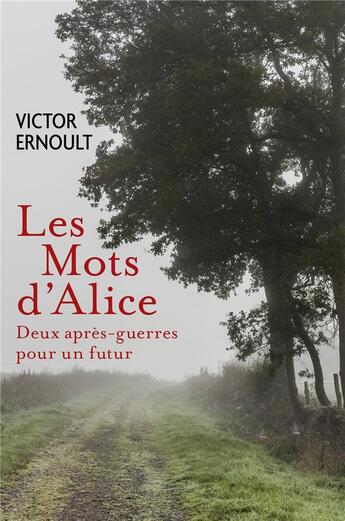 VICTOR
ERNOULT

Les
Mots
d'Alice

Deux après-guerres
pour un futur